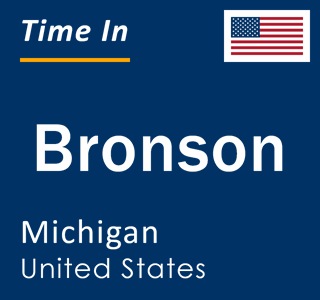 Time In

Bronson

Michigan
United States